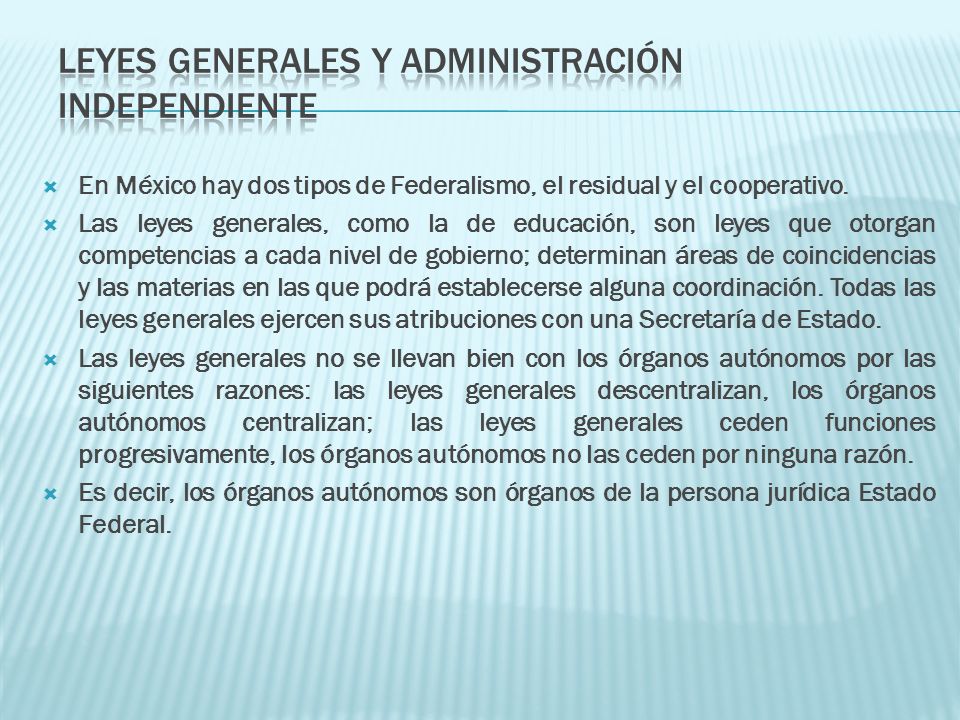 LEYES GENERALES Y ADMINISTRACIÓN INDEPENDIENTE

En México hay dos tipos de Federalismo, el residual y el cooperativo.

Las leyes generales, como la de educación, son leyes que otorgan competencias a cada nivel de gobierno; determinan áreas de coincidencias y las materias en las que podrá establecerse alguna coordinación. Todas las leyes generales ejercen sus atribuciones con una Secretaría de Estado.

Las leyes generales no se llevan bien con los órganos autónomos por las siguientes razones: las leyes generales descentralizan, los órganos autónomos centralizan; las leyes generales ceden funciones progresivamente, los órganos autónomos no las ceden por ninguna razón.

Es decir, los órganos autónomos son órganos de la persona jurídica Estado Federal.